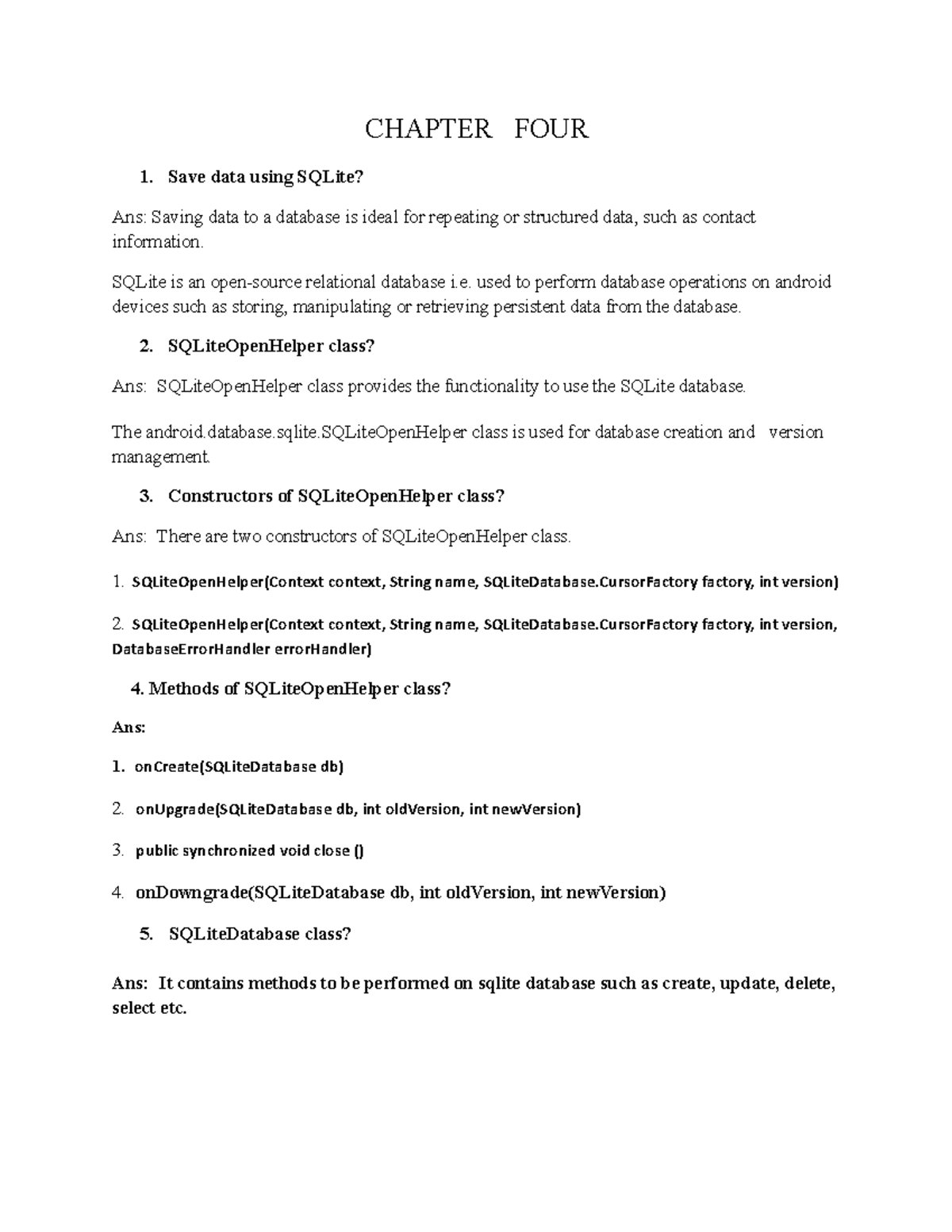 CHAPTER FOUR

1. Save data using SQLite?

Ans: Saving data to a database is ideal for repeating or structured data, such as contact information.

SQLite is an open-source relational database i.e. used to perform database operations on android devices such as storing, manipulating or retrieving persistent data from the database.

2. SQLiteOpenHelper class?

Ans: SQLiteOpenHelper class provides the functionality to use the SQLite database.

The android.database.sqlite.SQLiteOpenHelper class is used for database creation and version management.

3. Constructors of SQLiteOpenHelper class?

Ans: There are two constructors of SQLiteOpenHelper class.

1. SQLiteOpenHelper(Context context, String name, SQLiteDatabase.CursorFactory factory, int version)

2. SQLiteOpenHelper(Context context, String name, SQLiteDatabase.CursorFactory factory, int version, DatabaseErrorHandler errorHandler)

4. Methods of SQLiteOpenHelper class?

Ans:

1. onCreate(SQLiteDatabase db)

2. onUpgrade(SQLiteDatabase db, int oldVersion, int newVersion)

3. public synchronized void close ()

4. onDowngrade(SQLiteDatabase db, int oldVersion, int newVersion)

5. SQLiteDatabase class?

Ans: It contains methods to be performed on sqlite database such as create, update, delete, select etc.